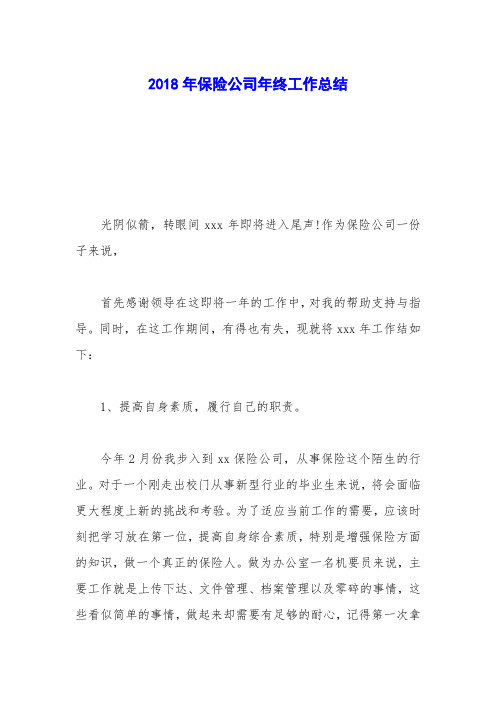 2018 年保险公司年终工作总结

光阴似箭，转眼间 xxx 年即将进入尾声!作为保险公司一份子来说，

首先感谢领导在这即将一年的工作中，对我的帮助支持与指导。同时，在这工作期间，有得也有失，现就将 xxx 年工作结如下：

1、提高自身素质，履行自己的职责。

今年 2 月份我步入到 xx 保险公司，从事保险这个陌生的行业。对于一个刚走出校门从事新型行业的毕业生来说，将会面临更大程度上新的挑战和考验。为了适应当前工作的需要，应该时刻把学习放在第一位，提高自身综合素质，特别是增强保险方面的知识，做一个真正的保险人。做为办公室一名机要员来说，主要工作就是上传下达、文件管理、档案管理以及零碎的事情，这些看似简单的事情，做起来却需要有足够的耐心，记得第一次拿